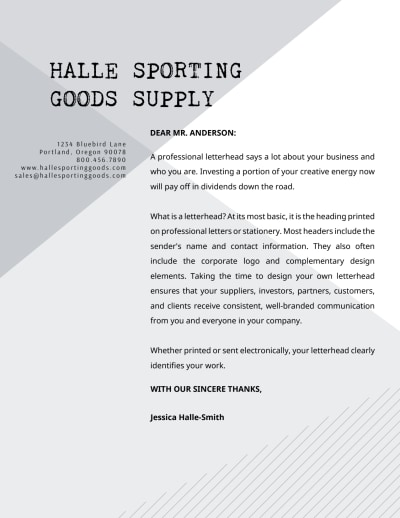 HALLE SPORTING GOODS SUPPLY

1234 Bluebird Lane
Portland, Oregon 90078
800.456.7890
www.hallesportinggoods.com
sales@hallesportinggoods.com

DEAR MR. ANDERSON:

A professional letterhead says a lot about your business and who you are. Investing a portion of your creative energy now will pay off in dividends down the road.

What is a letterhead? At its most basic, it is the heading printed on professional letters or stationery. Most headers include the sender's name and contact information. They also often include the corporate logo and complementary design elements. Taking the time to design your own letterhead ensures that your suppliers, investors, partners, customers, and clients receive consistent, well-branded communication from you and everyone in your company.

Whether printed or sent electronically, your letterhead clearly identifies your work.

WITH OUR SINCERE THANKS,

Jessica Halle-Smith